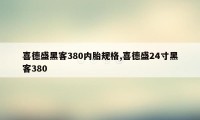 喜德盛黑客380内胎规格,喜德盛24寸黑客380